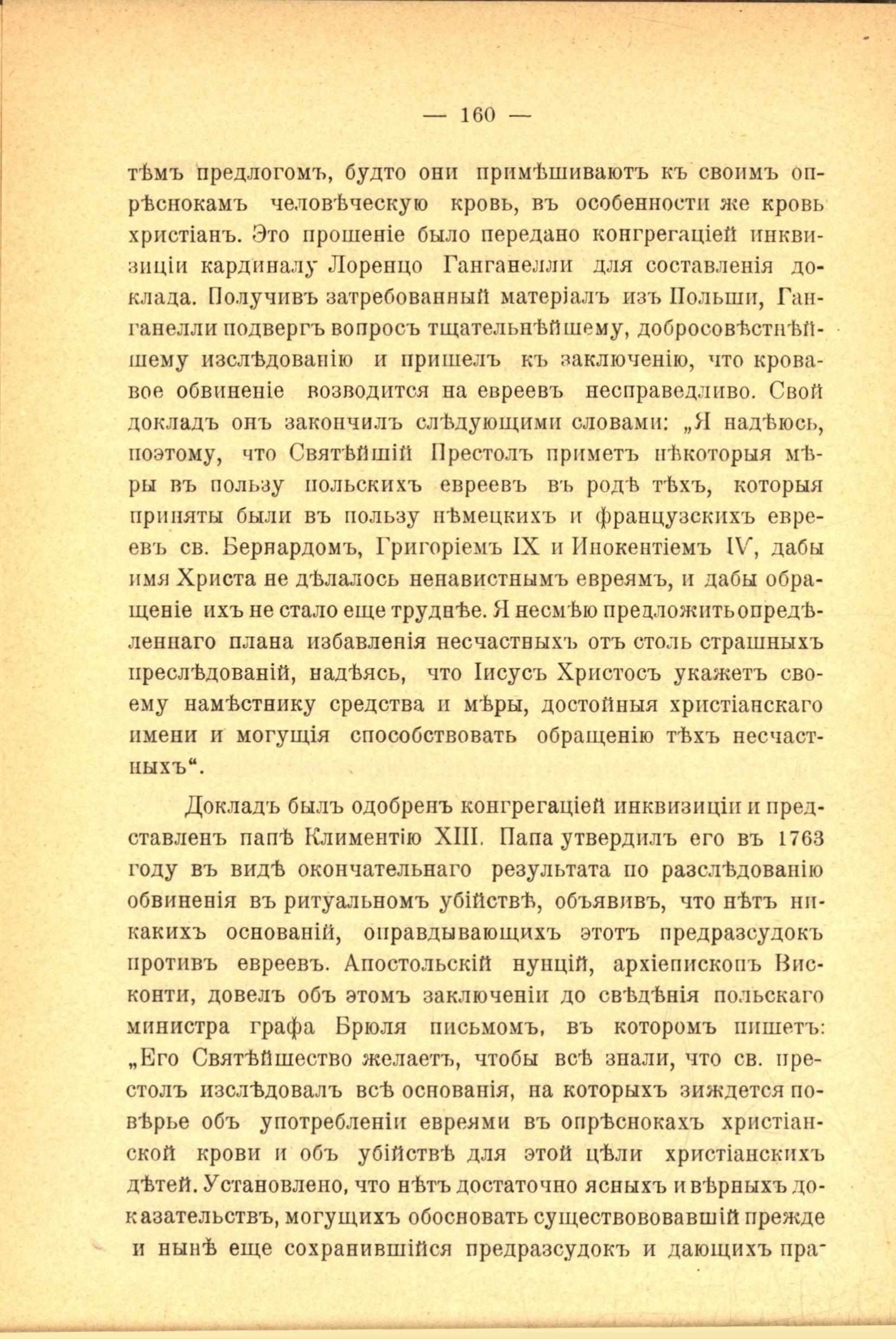 — 160 —

тѣмъ предлогомъ, будто они примѣшиваютъ къ своимъ опрѣснокамъ человѣческую кровь, въ особенности же кровь христіанъ. Это прошеніе было передано конгрегаціей инквизиціи кардиналу Лоренцо Ганганелли для составленія доклада. Получивъ затребованный матеріалъ изъ Польши, Ганганелли подвергъ вопросъ тщательнѣйшему, добросовѣстнѣйшему изслѣдованію и пришелъ къ заключенію, что кровавое обвиненіе возводится на евреевъ несправедливо. Свой докладъ онъ закончилъ слѣдующими словами: „Я надѣюсь, поэтому, что Святѣйшій Престолъ приметъ нѣкоторыя мѣры въ пользу польскихъ евреевъ въ родѣ тѣхъ, которыя приняты были въ пользу нѣмецкихъ и французскихъ евреевъ св. Бернардомъ, Григоріемъ IX и Инокентіемъ IV, дабы имя Христа не дѣлалось ненавистнымъ евреямъ, и дабы обращеніе ихъ не стало еще труднѣе. Я несмѣю предложить опредѣленнаго плана избавленія несчастныхъ отъ столь страшныхъ преслѣдованій, надѣясь, что Іисусъ Христосъ укажетъ своему намѣстнику средства и мѣры, достойныя христіанскаго имени и могущія способствовать обращенію тѣхъ несчастныхъ“.

Докладъ былъ одобренъ конгрегаціей инквизиціи и представленъ папѣ Климентію XIII. Папа утвердилъ его въ 1763 году въ видѣ окончательнаго результата по разслѣдованію обвиненія въ ритуальномъ убійствѣ, объявивъ, что нѣтъ никакихъ основаній, оправдывающихъ этотъ предразсудокъ противъ евреевъ. Апостольскій нунцій, архіепископъ Висконти, довелъ объ этомъ заключеніи до свѣдѣнія польскаго министра графа Брюля письмомъ, въ которомъ пишетъ: „Его Святѣйшество желаетъ, чтобы всѣ знали, что св. престолъ изслѣдовалъ всѣ основанія, на которыхъ зиждется повѣрье объ употребленіи евреями въ опрѣснокахъ христіанской крови и объ убійствѣ для этой цѣли христіанскихъ дѣтей. Установлено, что нѣтъ достаточно ясныхъ и вѣрныхъ доказательствъ, могущихъ обосновать существововавшій прежде и нынѣ еще сохранившійся предразсудокъ и дающихъ пра-